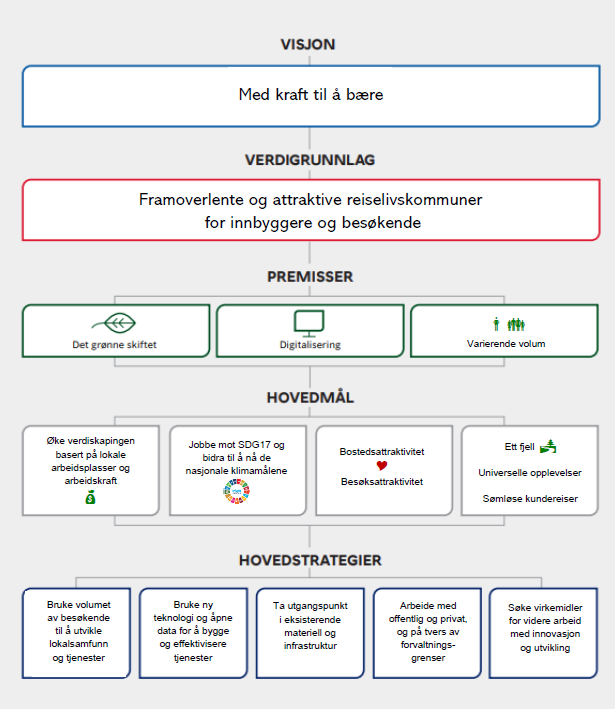 VISJON

Med kraft til å bære

VERDIGRUNNLAG

Framoverlente og attraktive reiselivskommuner for innbyggere og besøkende

PREMISSER

Det grønne skiftet

Digitalisering

Varierende volum

HOVEDMÅL

Øke verdiskapingen basert på lokale arbeidsplasser og arbeidskraft

Jobbe mot SDG17 og bidra til å nå de nasjonale klimamålene

Bostedsattraktivitet

Besøksattraktivitet

Ett fjell

Universelle opplevelser

Sømløse kundereiser

HOVEDSTRATEGIER

Bruke volumet av besøkende til å utvikle lokalsamfunn og tjenester

Bruke ny teknologi og åpne data for å bygge og effektivisere tjenester

Ta utgangspunkt i eksisterende materiell og infrastruktur

Arbeide med offentlig og privat, og på tvers av forvaltningsgrenser

Søke virkemidler for videre arbeid med innovasjon og utvikling